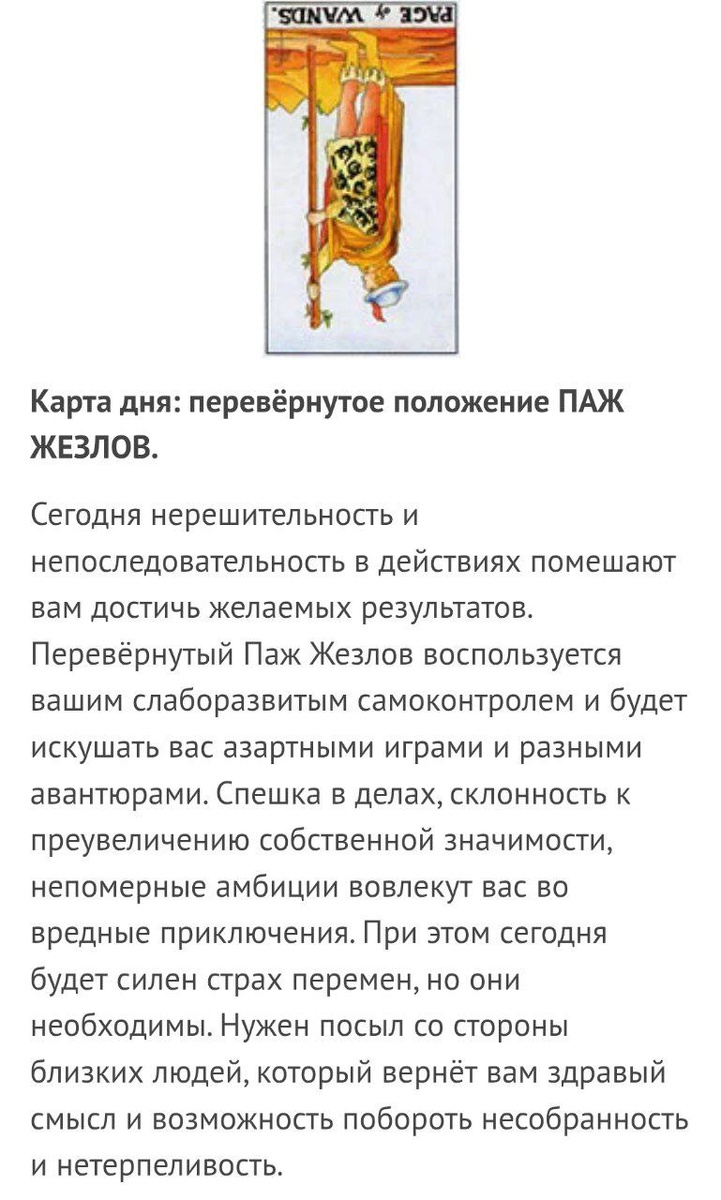 PAGE of WANDS.

Карта дня: перевёрнутое положение ПАЖ ЖЕЗЛОВ.

Сегодня нерешительность и непоследовательность в действиях помешают вам достичь желаемых результатов. Перевёрнутый Паж Жезлов воспользуется вашим слаборазвитым самоконтролем и будет искушать вас азартными играми и разными авантюрами. Спешка в делах, склонность к преувеличению собственной значимости, непомерные амбиции вовлекут вас во вредные приключения. При этом сегодня будет силен страх перемен, но они необходимы. Нужен посыл со стороны близких людей, который вернёт вам здравый смысл и возможность побороть несобранность и нетерпеливость.